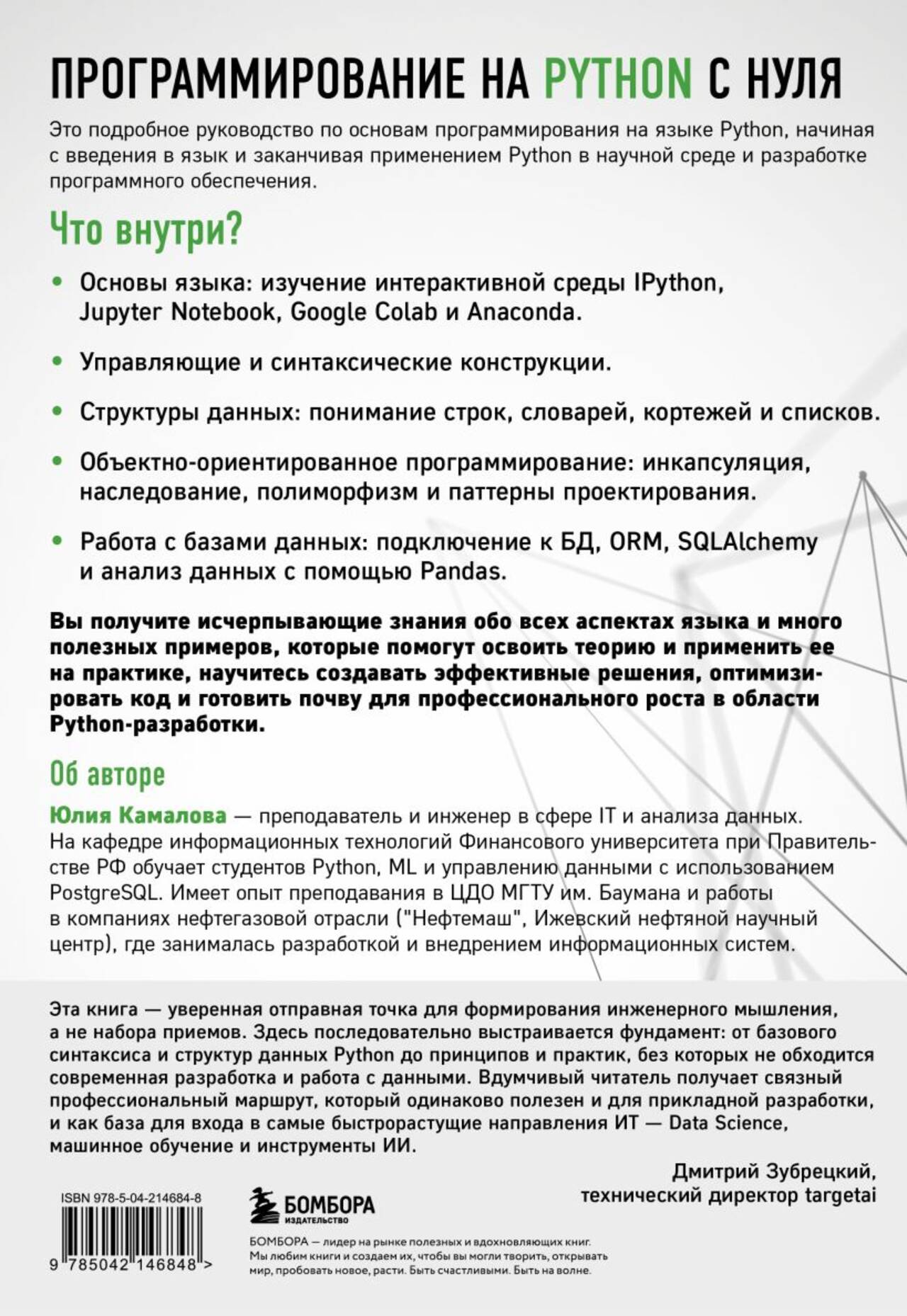 ПРОГРАММИРОВАНИЕ НА PYTHON С НУЛЯ

Это подробное руководство по основам программирования на языке Python, начиная с введения в язык и заканчивая применением Python в научной среде и разработке программного обеспечения.

Что внутри?

• Основы языка: изучение интерактивной среды IPython, Jupyter Notebook, Google Colab и Anaconda.

• Управляющие и синтаксические конструкции.

• Структуры данных: понимание строк, словарей, кортежей и списков.

• Объектно-ориентированное программирование: инкапсуляция, наследование, полиморфизм и паттерны проектирования.

• Работа с базами данных: подключение к БД, ORM, SQLAlchemy и анализ данных с помощью Pandas.

Вы получите исчерпывающие знания обо всех аспектах языка и много полезных примеров, которые помогут освоить теорию и применить ее на практике, научитесь создавать эффективные решения, оптимизировать код и готовить почву для профессионального роста в области Python-разработки.

Об авторе

Юлия Камалова — преподаватель и инженер в сфере IT и анализа данных. На кафедре информационных технологий Финансового университета при Правительстве РФ обучает студентов Python, ML и управлению данными с использованием PostgreSQL. Имеет опыт преподавания в ЦДО МГТУ им. Баумана и работы в компаниях нефтегазовой отрасли ("Нефтемаш", Ижевский нефтяной научный центр), где занималась разработкой и внедрением информационных систем.

Эта книга — уверенная отправная точка для формирования инженерного мышления, а не набора приемов. Здесь последовательно выстраивается фундамент: от базового синтаксиса и структур данных Python до принципов и практик, без которых не обходится современная разработка и работа с данными. Вдумчивый читатель получает связный профессиональный маршрут, который одинаково полезен и для прикладной разработки, и как база для входа в самые быстрорастущие направления ИТ — Data Science, машинное обучение и инструменты ИИ.

Дмитрий Зубрецкий,
технический директор targetai

ISBN 978-5-04-214684-8

9 785042 146848 >

БОМБОРА
ИЗДАТЕЛЬСТВО

БОМБОРА — лидер на рынке полезных и вдохновляющих книг. Мы любим книги и создаем их, чтобы вы могли творить, открывать мир, пробовать новое, расти. Быть счастливыми. Быть на волне.